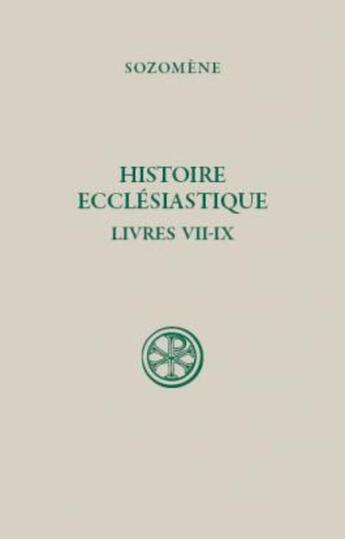 SOZOMÈNE

HISTOIRE ECCLÉSIASTIQUE

LIVRES VII-IX